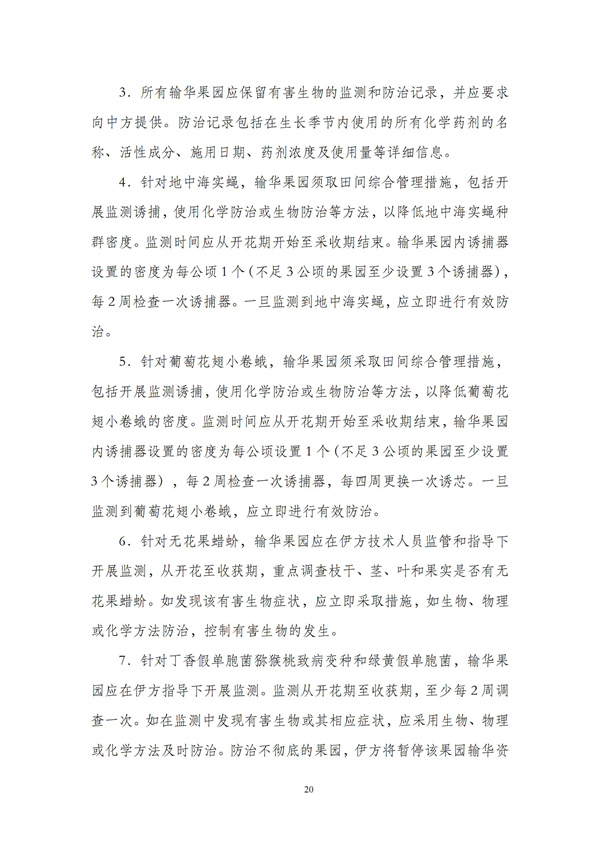 3．所有输华果园应保留有害生物的监测和防治记录，并应要求向中方提供。防治记录包括在生长季节内使用的所有化学药剂的名称、活性成分、施用日期、药剂浓度及使用量等详细信息。

4．针对地中海实蝇，输华果园须取田间综合管理措施，包括开展监测诱捕，使用化学防治或生物防治等方法，以降低地中海实蝇种群密度。监测时间应从开花期开始至采收期结束。输华果园内诱捕器设置的密度为每公顷1个（不足3公顷的果园至少设置3个诱捕器），每2周检查一次诱捕器。一旦监测到地中海实蝇，应立即进行有效防治。

5．针对葡萄花翅小卷蛾，输华果园须采取田间综合管理措施，包括开展监测诱捕，使用化学防治或生物防治等方法，以降低葡萄花翅小卷蛾的密度。监测时间应从开花期开始至采收期结束，输华果园内诱捕器设置的密度为每公顷设置1个（不足3公顷的果园至少设置3个诱捕器），每2周检查一次诱捕器，每四周更换一次诱芯。一旦监测到葡萄花翅小卷蛾，应立即进行有效防治。

6．针对无花果蜡蚧，输华果园应在伊方技术人员监管和指导下开展监测，从开花至收获期，重点调查枝干、茎、叶和果实是否有无花果蜡蚧。如发现该有害生物症状，应立即采取措施，如生物、物理或化学方法防治，控制有害生物的发生。

7．针对丁香假单胞菌猕猴桃致病变种和绿黄假单胞菌，输华果园应在伊方指导下开展监测。监测从开花期至收获期，至少每2周调查一次。如在监测中发现有害生物或其相应症状，应采用生物、物理或化学方法及时防治。防治不彻底的果园，伊方将暂停该果园输华资

20